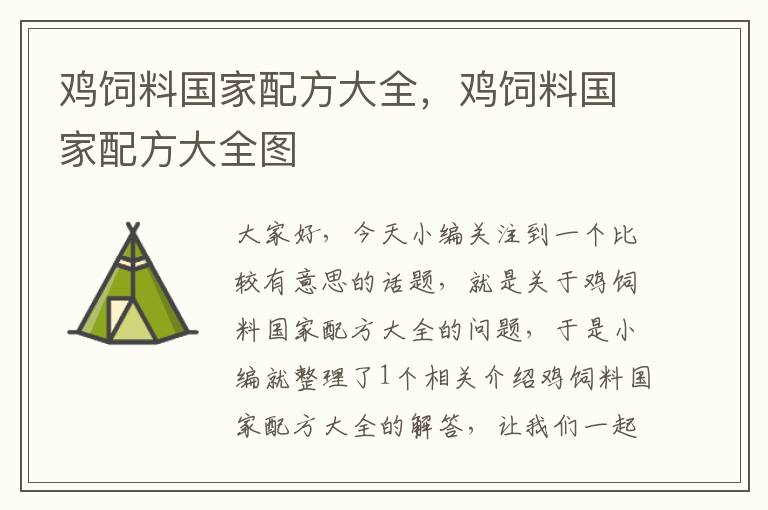 鸡饲料国家配方大全，鸡饲料国家配方大全图

大家好，今天小编关注到一个比较有意思的话题，就是关于鸡饲料国家配方大全的问题，于是小编就整理了1个相关介绍鸡饲料国家配方大全的解答，让我们一起